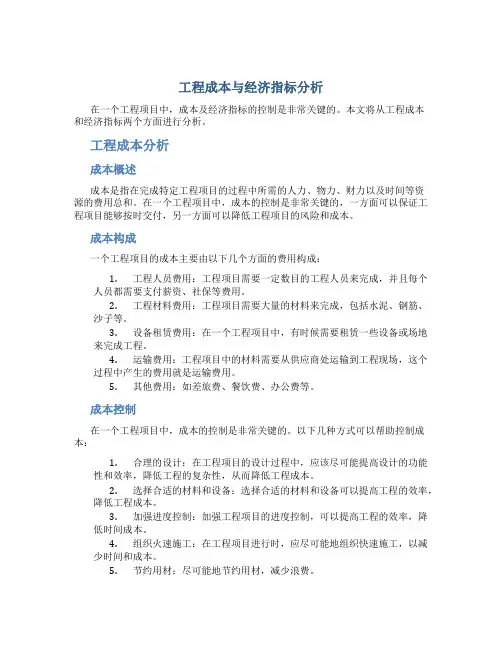 工程成本与经济指标分析

在一个工程项目中，成本及经济指标的控制是非常关键的。本文将从工程成本和经济指标两个方面进行分析。

工程成本分析

成本概述

成本是指在完成特定工程项目的过程中所需的人力、物力、财力以及时间等资源的费用总和。在一个工程项目中，成本的控制是非常关键的，一方面可以保证工程项目能够按时交付，另一方面可以降低工程项目的风险和成本。

成本构成

一个工程项目的成本主要由以下几个方面的费用构成：

1. 工程人员费用：工程项目需要一定数目的工程人员来完成，并且每个人员都需要支付薪资、社保等费用。
2. 工程材料费用：工程项目需要大量的材料来完成，包括水泥、钢筋、沙子等。
3. 设备租赁费用：在一个工程项目中，有时候需要租赁一些设备或场地来完成工程。
4. 运输费用：工程项目中的材料需要从供应商处运输到工程现场，这个过程中产生的费用就是运输费用。
5. 其他费用：如差旅费、餐饮费、办公费等。

成本控制

在一个工程项目中，成本的控制是非常关键的。以下几种方式可以帮助控制成本：

1. 合理的设计：在工程项目的设计过程中，应该尽可能提高设计的功能性和效率，降低工程的复杂性，从而降低工程成本。
2. 选择合适的材料和设备：选择合适的材料和设备可以提高工程的效率，降低工程成本。
3. 加强进度控制：加强工程项目的进度控制，可以提高工程的效率，降低时间成本。
4. 组织火速施工：在工程项目进行时，应尽可能地组织快速施工，以减少时间和成本。
5. 节约用材：尽可能地节约用材，减少浪费。